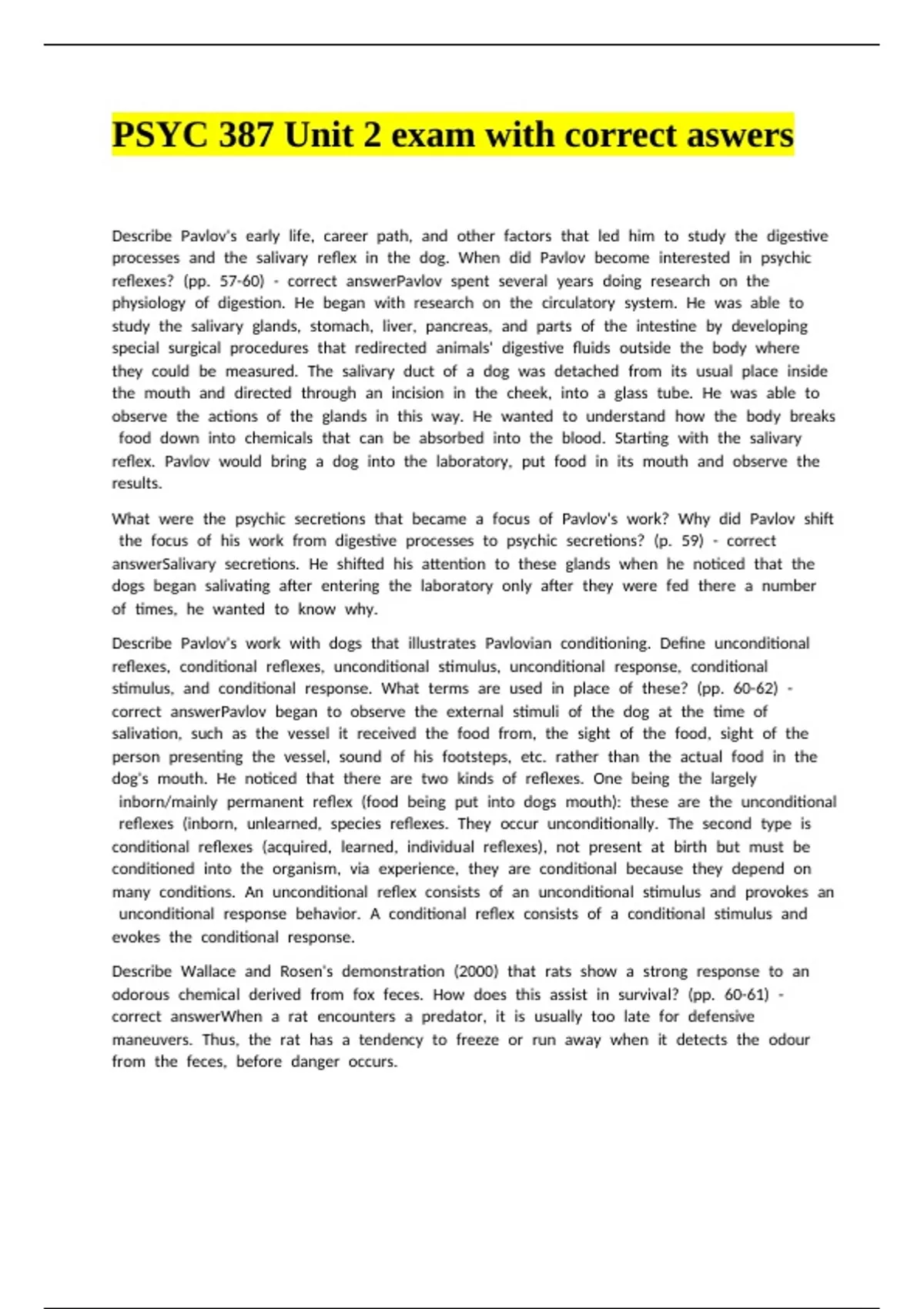 PSYC 387 Unit 2 exam with correct aswers

Describe Pavlov's early life, career path, and other factors that led him to study the digestive processes and the salivary reflex in the dog. When did Pavlov become interested in psychic reflexes? (pp. 57-60) - correct answerPavlov spent several years doing research on the physiology of digestion. He began with research on the circulatory system. He was able to study the salivary glands, stomach, liver, pancreas, and parts of the intestine by developing special surgical procedures that redirected animals' digestive fluids outside the body where they could be measured. The salivary duct of a dog was detached from its usual place inside the mouth and directed through an incision in the cheek, into a glass tube. He was able to observe the actions of the glands in this way. He wanted to understand how the body breaks food down into chemicals that can be absorbed into the blood. Starting with the salivary reflex. Pavlov would bring a dog into the laboratory, put food in its mouth and observe the results.

What were the psychic secretions that became a focus of Pavlov's work? Why did Pavlov shift the focus of his work from digestive processes to psychic secretions? (p. 59) - correct answerSalivary secretions. He shifted his attention to these glands when he noticed that the dogs began salivating after entering the laboratory only after they were fed there a number of times, he wanted to know why.

Describe Pavlov's work with dogs that illustrates Pavlovian conditioning. Define unconditional reflexes, conditional reflexes, unconditional stimulus, unconditional response, conditional stimulus, and conditional response. What terms are used in place of these? (pp. 60-62) - correct answerPavlov began to observe the external stimuli of the dog at the time of salivation, such as the vessel it received the food from, the sight of the food, sight of the person presenting the vessel, sound of his footsteps, etc. rather than the actual food in the dog's mouth. He noticed that there are two kinds of reflexes. One being the largely inborn/mainly permanent reflex (food being put into dogs mouth): these are the unconditional reflexes (inborn, unlearned, species reflexes. They occur unconditionally. The second type is conditional reflexes (acquired, learned, individual reflexes), not present at birth but must be conditioned into the organism, via experience, they are conditional because they depend on many conditions. An unconditional reflex consists of an unconditional stimulus and provokes an unconditional response behavior. A conditional reflex consists of a conditional stimulus and evokes the conditional response.

Describe Wallace and Rosen's demonstration (2000) that rats show a strong response to an odorous chemical derived from fox feces. How does this assist in survival? (pp. 60-61) - correct answerWhen a rat encounters a predator, it is usually too late for defensive maneuvers. Thus, the rat has a tendency to freeze or run away when it detects the odour from the feces, before danger occurs.